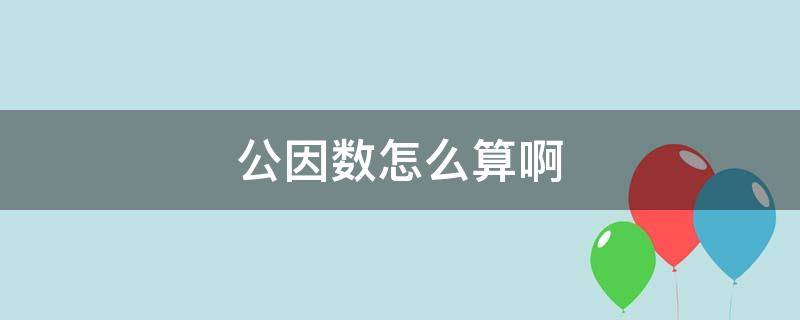 公因数怎么算啊